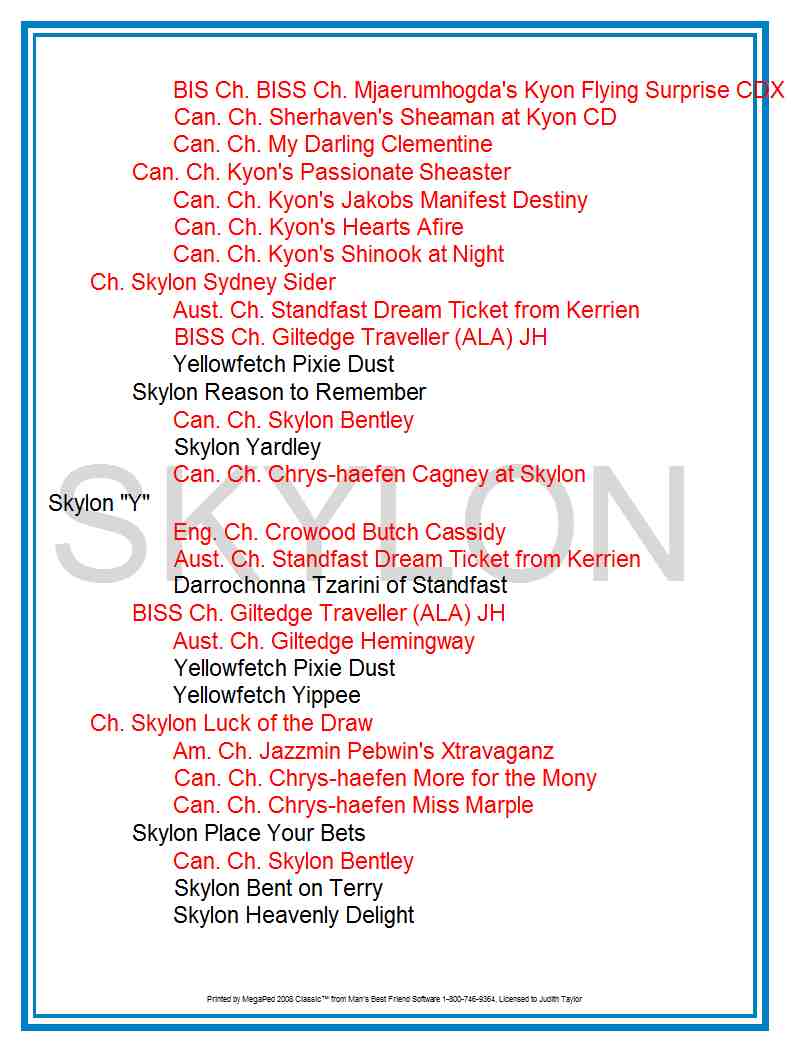 BIS Ch. BISS Ch. Mjaerumhogda's Kyon Flying Surprise CDX
Can. Ch. Sherhaven's Sheaman at Kyon CD
Can. Ch. My Darling Clementine
Can. Ch. Kyon's Passionate Sheaster
Can. Ch. Kyon's Jakobs Manifest Destiny
Can. Ch. Kyon's Hearts Afire
Can. Ch. Kyon's Shinook at Night
Ch. Skylon Sydney Sider
Aust. Ch. Standfast Dream Ticket from Kerrien
BISS Ch. Giltedge Traveller (ALA) JH
Yellowfetch Pixie Dust
Skylon Reason to Remember
Can. Ch. Skylon Bentley
Skylon Yardley
Can. Ch. Chrys-haefen Cagney at Skylon
Skylon "Y"
Eng. Ch. Crowood Butch Cassidy
Aust. Ch. Standfast Dream Ticket from Kerrien
Darrochonna Tzarini of Standfast
BISS Ch. Giltedge Traveller (ALA) JH
Aust. Ch. Giltedge Hemingway
Yellowfetch Pixie Dust
Yellowfetch Yippee
Ch. Skylon Luck of the Draw
Am. Ch. Jazzmin Pebwin's Xtravaganz
Can. Ch. Chrys-haefen More for the Mony
Can. Ch. Chrys-haefen Miss Marple
Skylon Place Your Bets
Can. Ch. Skylon Bentley
Skylon Bent on Terry
Skylon Heavenly Delight

SKYLON

Printed by MegaPed 2008 Classic™ from Man's Best Friend Software 1-800-746-9364, Licensed to Judith Taylor